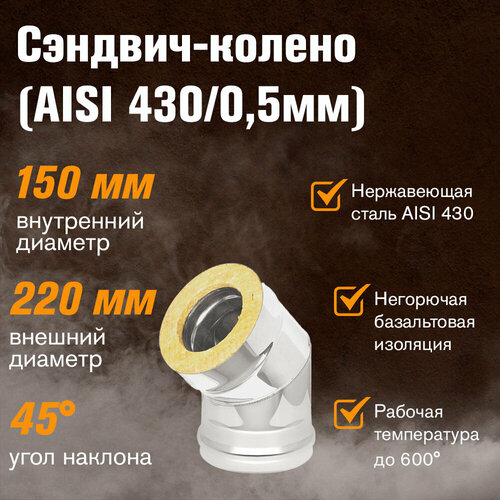 Сэндвич-колено (AISI 430/0,5мм)

150 мм
внутренний диаметр

220 мм
внешний диаметр

45°
угол наклона

Нержавеющая сталь AISI 430

Негорючая базальтовая изоляция

Рабочая температура до 600°